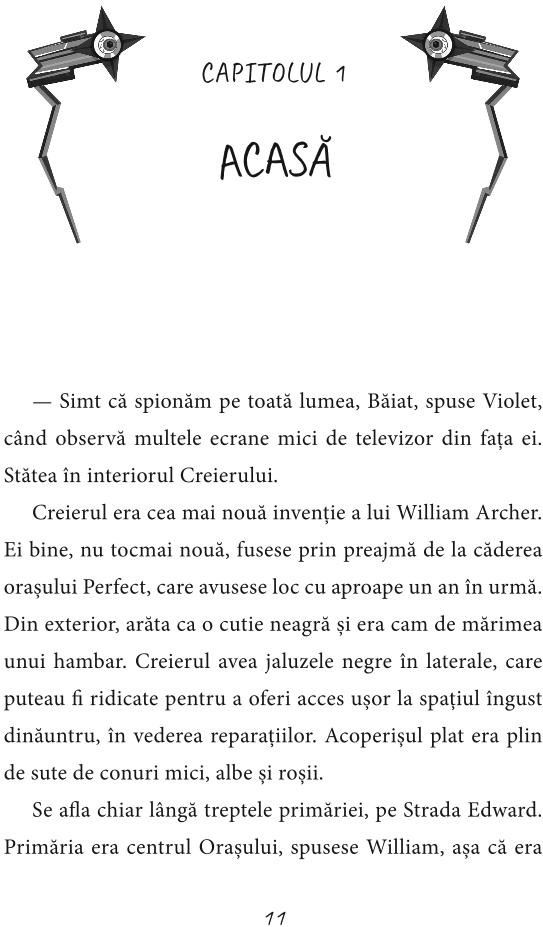 CAPITOLUL 1

ACASĂ

— Simt că spionăm pe toată lumea, Băiat, spuse Violet, când observă multele ecrane mici de televizor din fața ei. Stătea în interiorul Creierului.

Creierul era cea mai nouă invenție a lui William Archer. Ei bine, nu tocmai nouă, fusese prin preajmă de la căderea orașului Perfect, care avusese loc cu aproape un an în urmă. Din exterior, arăta ca o cutie neagră și era cam de mărimea unui hambar. Creierul avea jaluzele negre în laterale, care puteau fi ridicate pentru a oferi acces ușor la spațiul îngust dinăuntru, în vederea reparațiilor. Acoperișul plat era plin de sute de conuri mici, albe și roșii.

Se afla chiar lângă treptele primăriei, pe Strada Edward. Primăria era centrul Orașului, spusese William, așa că era

11